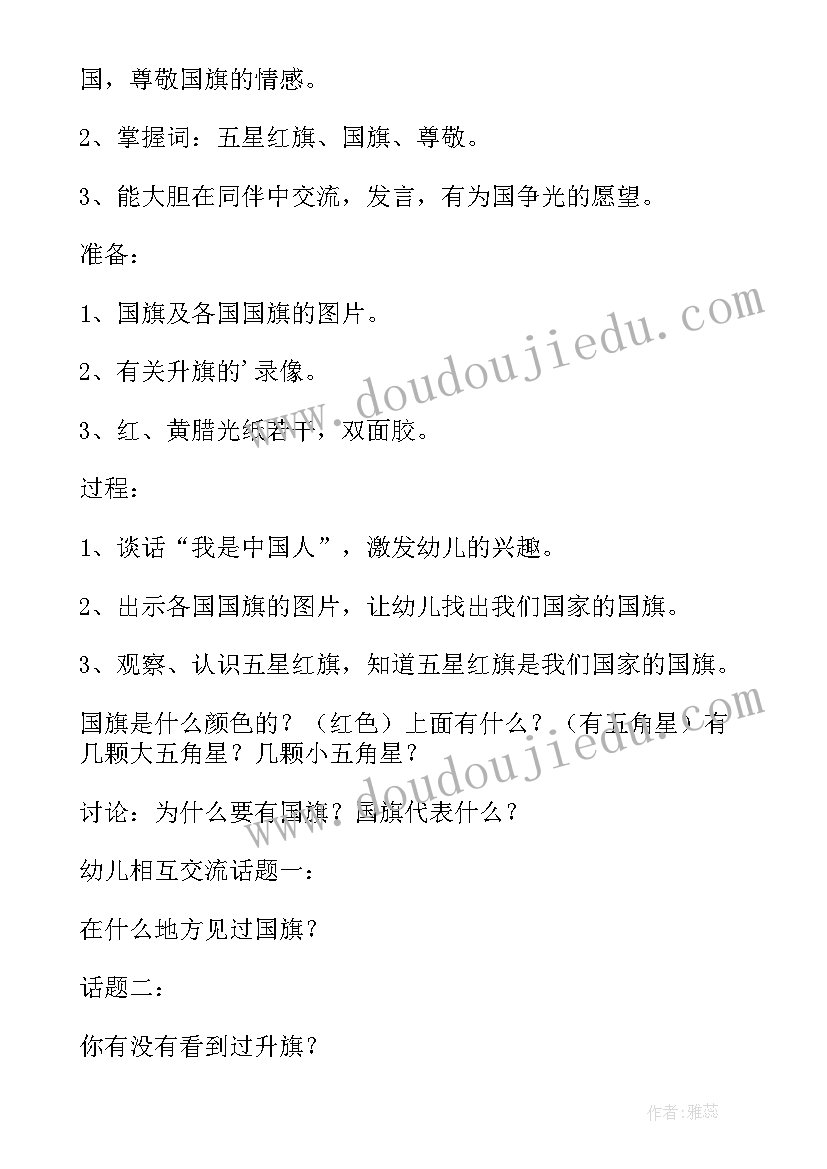 国，尊敬国旗的情感。

2、掌握词：五星红旗、国旗、尊敬。

3、能大胆在同伴中交流，发言，有为国争光的愿望。

准备：

1、国旗及各国国旗的图片。

2、有关升旗的'录像。

3、红、黄腊光纸若干，双面胶。

过程：

1、谈话“我是中国人”，激发幼儿的兴趣。

2、出示各国国旗的图片，让幼儿找出我们国家的国旗。

3、观察、认识五星红旗，知道五星红旗是我们国家的国旗。

国旗是什么颜色的？（红色）上面有什么？（有五角星）有几颗大五角星？几颗小五角星？

讨论：为什么要有国旗？国旗代表什么？

幼儿相互交流话题一：

在什么地方见过国旗？

话题二：

你有没有看到过升旗？

www.doudoujiedu.com

www.doudoujiedu.com

作者：雅蕊